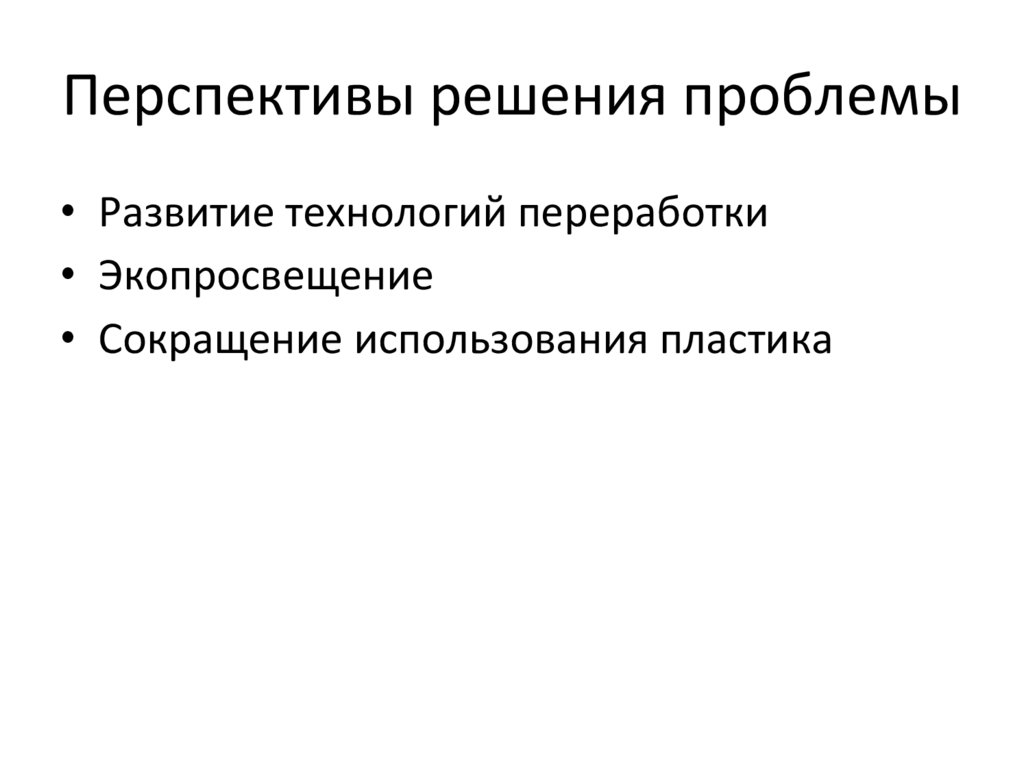 Перспективы решения проблемы

• Развитие технологий переработки
• Экопросвещение
• Сокращение использования пластика